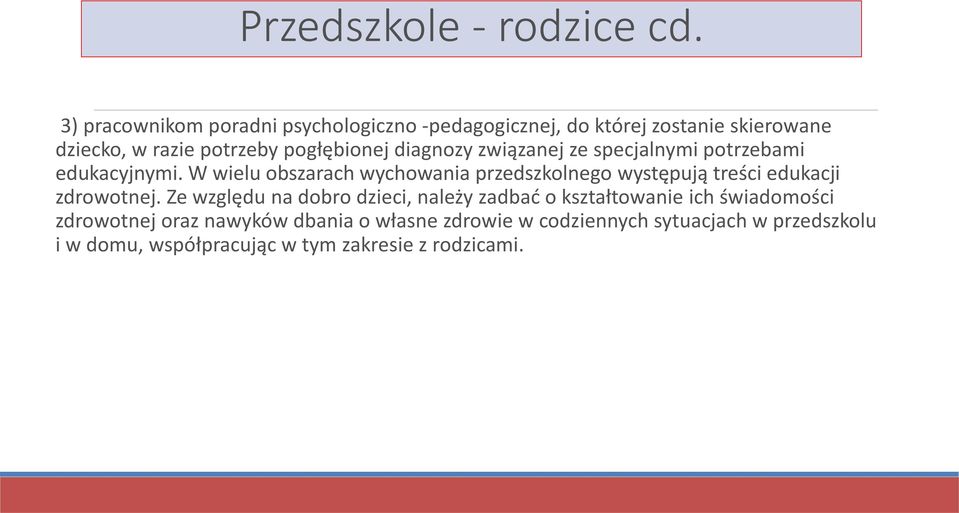 Przedszkole - rodzice cd.

3) pracownikom poradni psychologiczno -pedagogicznej, do której zostanie skierowane dziecko, w razie potrzeby pogłębionej diagnozy związanej ze specjalnymi potrzebami edukacyjnymi. W wielu obszarach wychowania przedszkolnego występują treści edukacji zdrowotnej. Ze względu na dobro dzieci, należy zadbać o kształtowanie ich świadomości zdrowotnej oraz nawyków dbania o własne zdrowie w codziennych sytuacjach w przedszkolu i w domu, współpracując w tym zakresie z rodzicami.